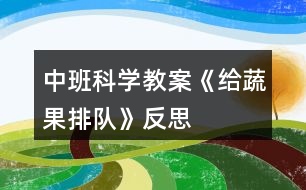 中班科学教案《给蔬果排队》反思